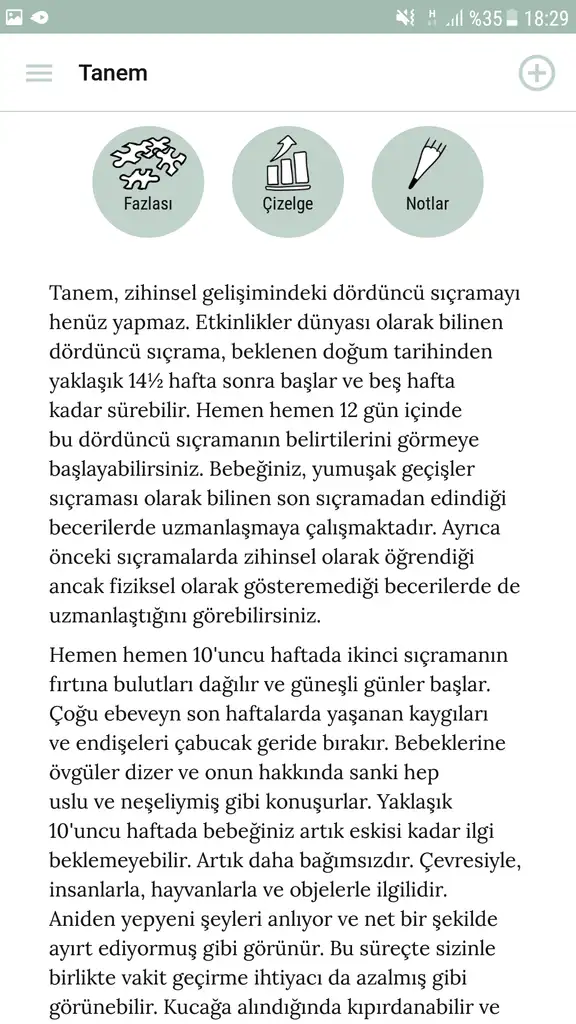 %35 18:29

Tanem

Fazlası

Çizelge

Notlar

Tanem, zihinsel gelişimindeki dördüncü sıçramayı henüz yapmaz. Etkinlikler dünyası olarak bilinen dördüncü sıçrama, beklenen doğum tarihinden yaklaşık 14½ hafta sonra başlar ve beş hafta kadar sürebilir. Hemen hemen 12 gün içinde bu dördüncü sıçramanın belirtilerini görmeye başlayabilirsiniz. Bebeğiniz, yumuşak geçişler sıçraması olarak bilinen son sıçramadan edindiği becerilerde uzmanlaşmaya çalışmaktadır. Ayrıca önceki sıçramalarda zihinsel olarak öğrendiği ancak fiziksel olarak gösteremediği becerilerde de uzmanlaştığını görebilirsiniz.

Hemen hemen 10'uncu haftada ikinci sıçramanın fırtına bulutları dağılır ve güneşli günler başlar. Çoğu ebeveyn son haftalarda yaşanan kaygıları ve endişeleri çabucak geride bırakır. Bebeklerine övgüler dizer ve onun hakkında sanki hep uslu ve neşeliymiş gibi konuşurlar. Yaklaşık 10'uncu haftada bebeğiniz artık eskisi kadar ilgi beklemeyebilir. Artık daha bağımsızdır. Çevresiyle, insanlarla, hayvanlarla ve objelerle ilgilidir. Aniden yepyeni şeyleri anlıyor ve net bir şekilde ayırt ediyormuş gibi görünür. Bu süreçte sizinle birlikte vakit geçirme ihtiyacı da azalmış gibi görünebilir. Kucağa alındığında kıpırdanabilir ve